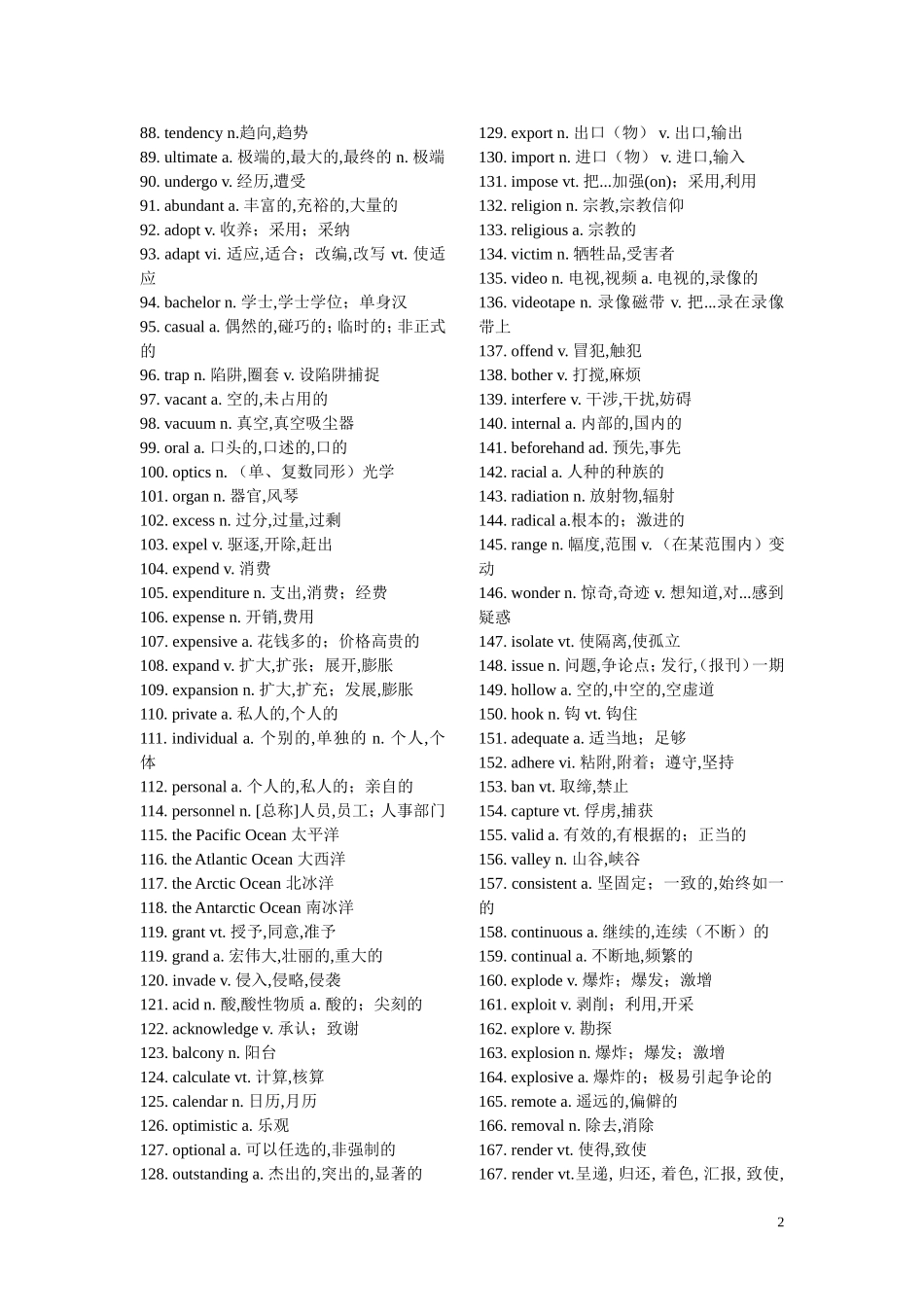 88. tendency n.趋向,趋势
89. ultimate a. 极端的,最大的,最终的 n. 极端
90. undergo v. 经历,遭受
91. abundant a. 丰富的,充裕的,大量的
92. adopt v. 收养；采用；采纳
93. adapt vi. 适应,适合；改编,改写 vt. 使适应
94. bachelor n. 学士,学士学位；单身汉
95. casual a. 偶然的,碰巧的；临时的；非正式的
96. trap n. 陷阱,圈套 v. 设陷阱捕捉
97. vacant a. 空的,未占用的
98. vacuum n. 真空,真空吸尘器
99. oral a. 口头的,口述的,口的
100. optics n. （单、复数同形）光学
101. organ n. 器官,风琴
102. excess n. 过分,过量,过剩
103. expel v. 驱逐,开除,赶出
104. expend v. 消费
105. expenditure n. 支出,消费；经费
106. expense n. 开销,费用
107. expensive a. 花钱多的；价格高贵的
108. expand v. 扩大,扩张；展开,膨胀
109. expansion n. 扩大,扩充；发展,膨胀
110. private a. 私人的,个人的
111. individual a. 个别的,单独的 n. 个人,个体
112. personal a. 个人的,私人的；亲自的
114. personnel n. [总称]人员,员工；人事部门
115. the Pacific Ocean 太平洋
116. the Atlantic Ocean 大西洋
117. the Arctic Ocean 北冰洋
118. the Antarctic Ocean 南冰洋
119. grant vt. 授予,同意,准予
119. grand a. 宏伟大,壮丽的,重大的
120. invade v. 侵入,侵略,侵袭
121. acid n. 酸,酸性物质 a. 酸的；尖刻的
122. acknowledge v. 承认；致谢
123. balcony n. 阳台
124. calculate vt. 计算,核算
125. calendar n. 日历,月历
126. optimistic a. 乐观
127. optional a. 可以任选的,非强制的
128. outstanding a. 杰出的,突出的,显著的
129. export n. 出口（物） v. 出口,输出
130. import n. 进口（物） v. 进口,输入
131. impose vt. 把...加强(on)；采用,利用
132. religion n. 宗教,宗教信仰
133. religious a. 宗教的
134. victim n. 牺牲品,受害者
135. video n. 电视,视频 a. 电视的,录像的
136. videotape n. 录像磁带 v. 把...录在录像带上
137. offend v. 冒犯,触犯
138. bother v. 打搅,麻烦
139. interfere v. 干涉,干扰,妨碍
140. internal a. 内部的,国内的
141. beforehand ad. 预先,事先
142. racial a. 人种的种族的
143. radiation n. 放射物,辐射
144. radical a.根本的；激进的
145. range n. 幅度,范围 v.（在某范围内）变动
146. wonder n. 惊奇,奇迹 v. 想知道,对...感到疑惑
147. isolate vt. 使隔离,使孤立
148. issue n. 问题,争论点；发行,（报刊）一期
149. hollow a. 空的,中空的,空虚道
150. hook n. 钩 vt. 钩住
151. adequate a. 适当地；足够
152. adhere vi. 粘附,附着；遵守,坚持
153. ban vt. 取缔,禁止
154. capture vt. 俘虏,捕获
155. valid a. 有效的,有根据的；正当的
156. valley n. 山谷,峡谷
157. consistent a. 坚固定；一致的,始终如一的
158. continuous a. 继续的,连续（不断）的
159. continual a. 不断地,频繁的
160. explode v. 爆炸；爆发；激增
161. exploit v. 剥削；利用,开采
162. explore v. 勘探
163. explosion n. 爆炸；爆发；激增
164. explosive a. 爆炸的；极易引起争论的
165. remote a. 遥远的,偏僻的
166. removal n. 除去,消除
167. render vt. 使得,致使
167. render vt.呈递, 归还, 着色, 汇报, 致使,

2